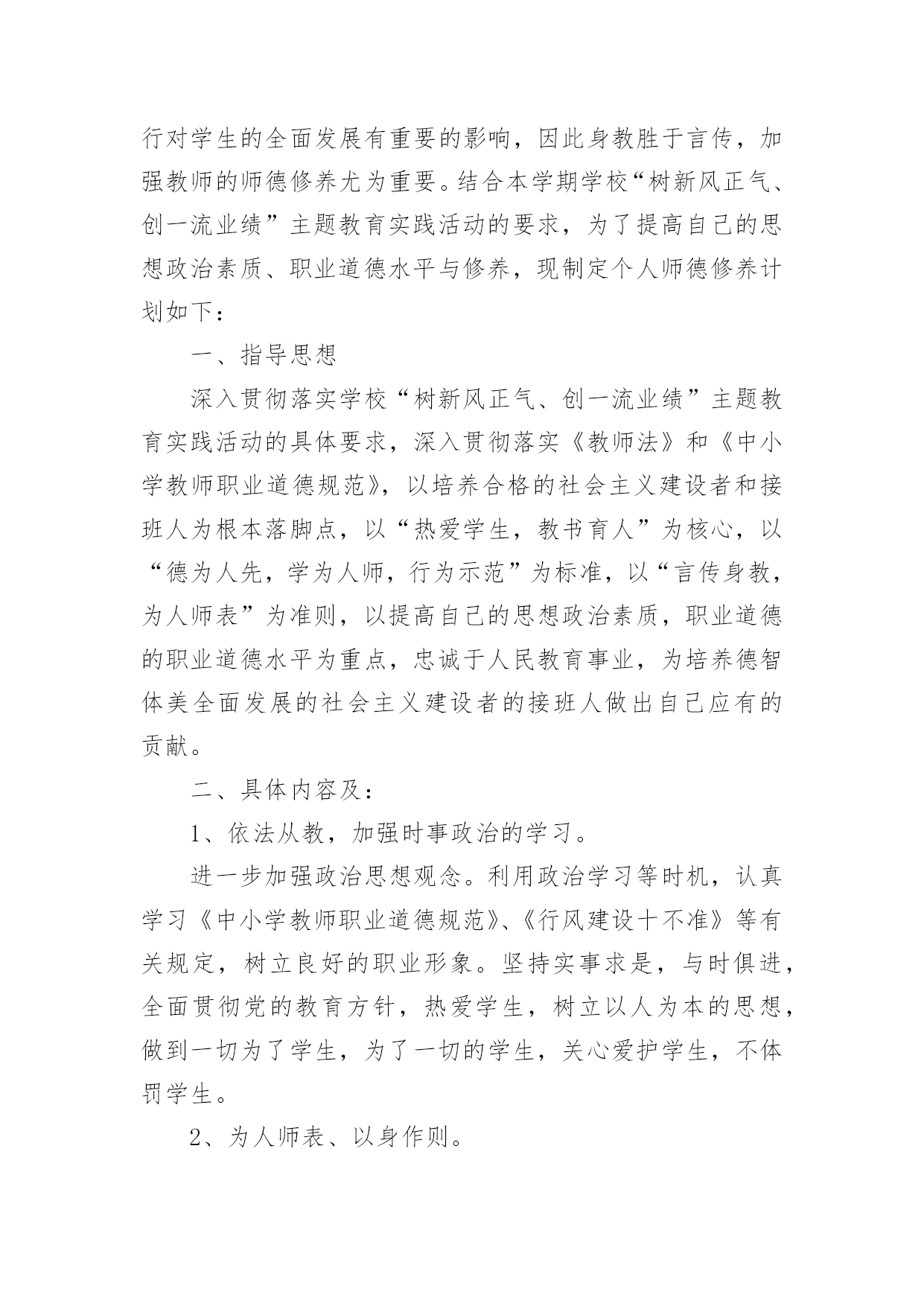 行对学生的全面发展有重要的影响，因此身教胜于言传，加强教师的师德修养尤为重要。结合本学期学校“树新风正气、创一流业绩”主题教育实践活动的要求，为了提高自己的思想政治素质、职业道德水平与修养，现制定个人师德修养计划如下：

一、指导思想

深入贯彻落实学校“树新风正气、创一流业绩”主题教育实践活动的具体要求，深入贯彻落实《教师法》和《中小学教师职业道德规范》，以培养合格的社会主义建设者和接班人为根本落脚点，以“热爱学生，教书育人”为核心，以“德为人先，学为人师，行为示范”为标准，以“言传身教，为人师表”为准则，以提高自己的思想政治素质，职业道德的职业道德水平为重点，忠诚于人民教育事业，为培养德智体美全面发展的社会主义建设者的接班人做出自己应有的贡献。

二、具体内容及：

1、依法从教，加强时事政治的学习。

进一步加强政治思想观念。利用政治学习等时机，认真学习《中小学教师职业道德规范》、《行风建设十不准》等有关规定，树立良好的职业形象。坚持实事求是，与时俱进，全面贯彻党的教育方针，热爱学生，树立以人为本的思想，做到一切为了学生，为了一切的学生，关心爱护学生，不体罚学生。

2、为人师表、以身作则。